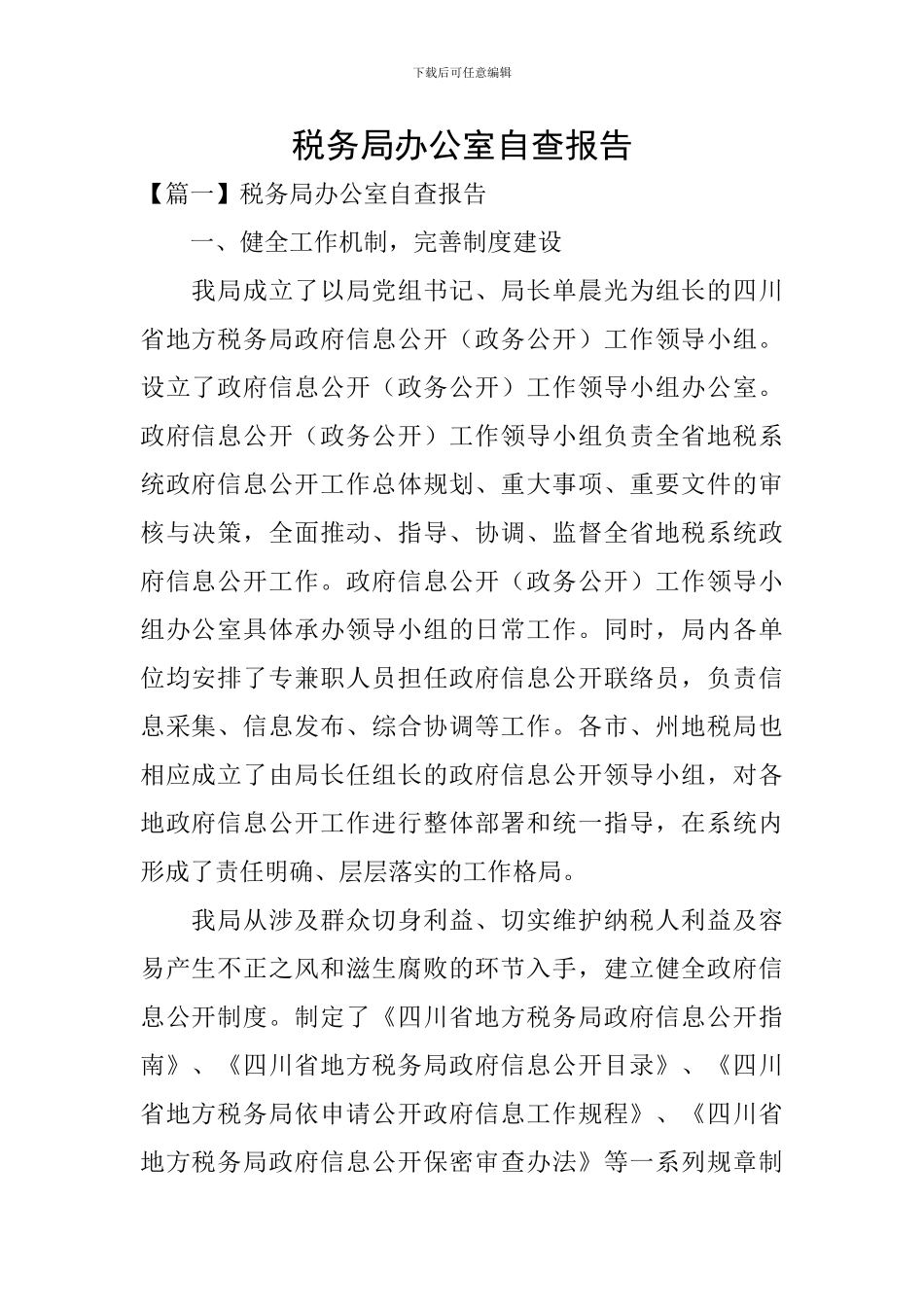 下载后可任意编辑

税务局办公室自查报告

【篇一】税务局办公室自查报告

一、健全工作机制，完善制度建设

我局成立了以局党组书记、局长单晨光为组长的四川省地方税务局政府信息公开（政务公开）工作领导小组。设立了政府信息公开（政务公开）工作领导小组办公室。政府信息公开（政务公开）工作领导小组负责全省地税系统政府信息公开工作总体规划、重大事项、重要文件的审核与决策，全面推动、指导、协调、监督全省地税系统政府信息公开工作。政府信息公开（政务公开）工作领导小组办公室具体承办领导小组的日常工作。同时，局内各单位均安排了专兼职人员担任政府信息公开联络员，负责信息采集、信息发布、综合协调等工作。各市、州地税局也相应成立了由局长任组长的政府信息公开领导小组，对各地政府信息公开工作进行整体部署和统一指导，在系统内形成了责任明确、层层落实的工作格局。

我局从涉及群众切身利益、切实维护纳税人利益及容易产生不正之风和滋生腐败的环节入手，建立健全政府信息公开制度。制定了《四川省地方税务局政府信息公开指南》、《四川省地方税务局政府信息公开目录》、《四川省地方税务局依申请公开政府信息工作规程》、《四川省地方税务局政府信息公开保密审查办法》等一系列规章制